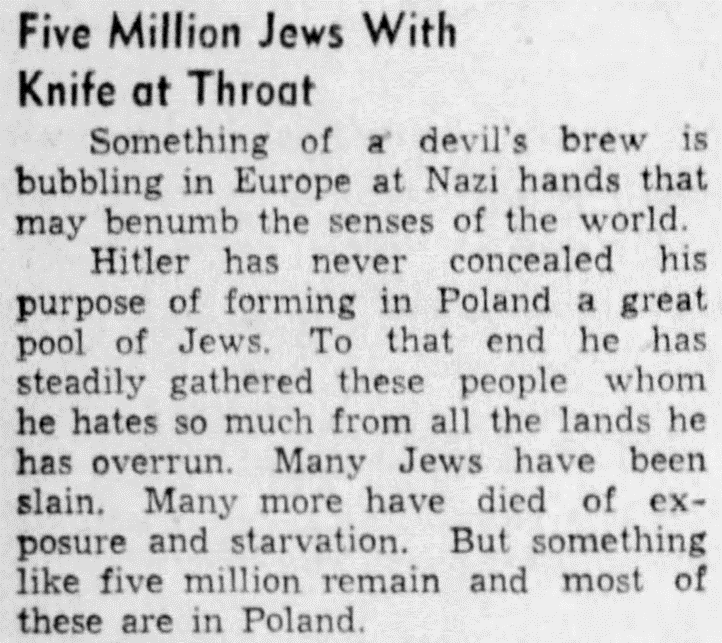 Five Million Jews With Knife at Throat

Something of a devil's brew is bubbling in Europe at Nazi hands that may benumb the senses of the world.

Hitler has never concealed his purpose of forming in Poland a great pool of Jews. To that end he has steadily gathered these people whom he hates so much from all the lands he has overrun. Many Jews have been slain. Many more have died of exposure and starvation. But something like five million remain and most of these are in Poland.